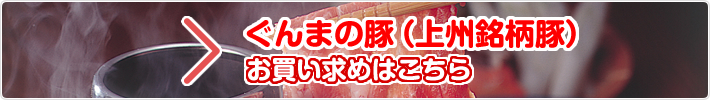 ぐんまの豚（上州銘柄豚）
お買い求めはこちら